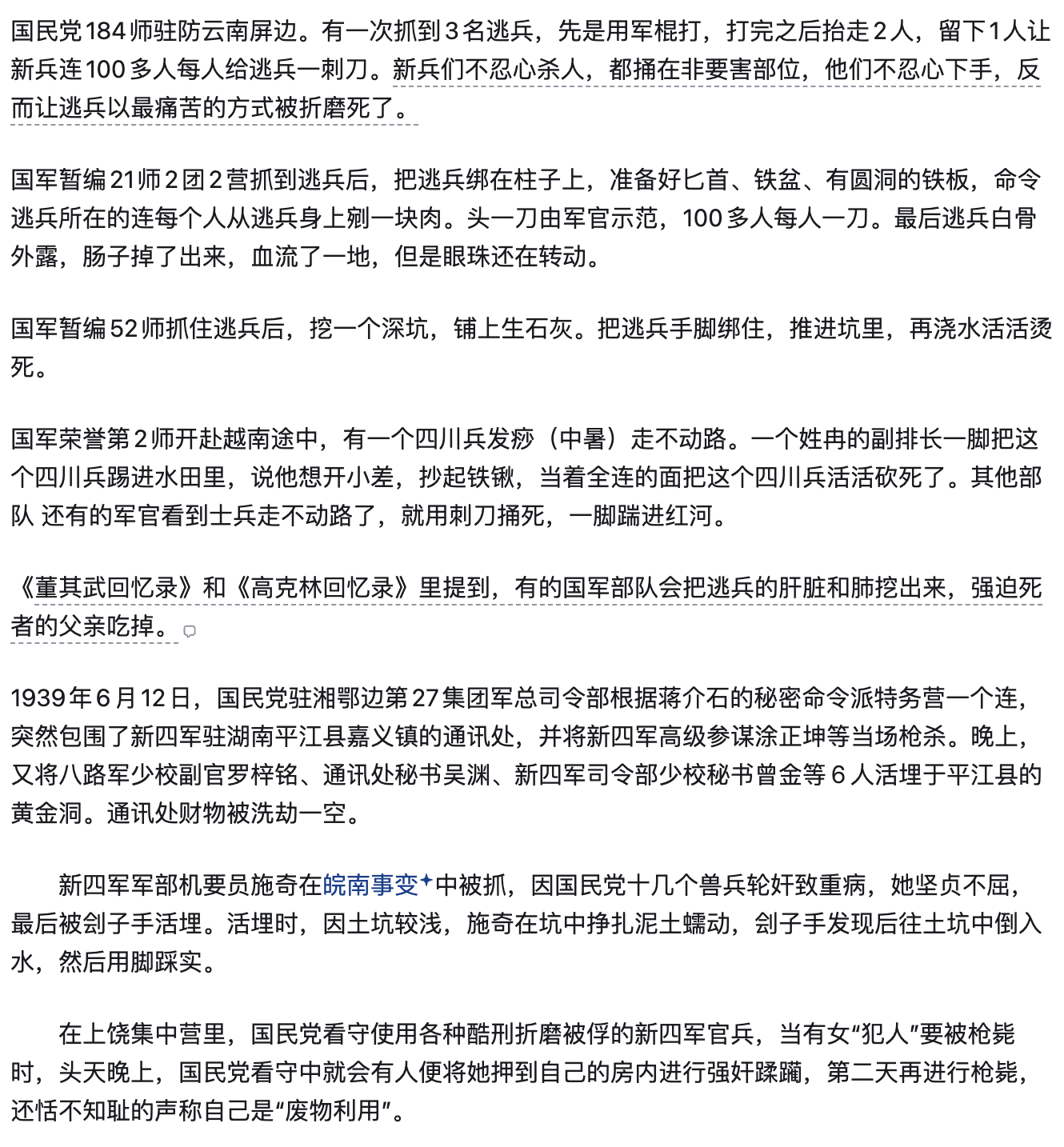 国民党184师驻防云南屏边。有一次抓到3名逃兵，先是用军棍打，打完之后抬走2人，留下1人让新兵连100多人每人给逃兵一刺刀。新兵们不忍心杀人，都捅在非要害部位，他们不忍心下手，反而让逃兵以最痛苦的方式被折磨死了。

国军暂编21师2团2营抓到逃兵后，把逃兵绑在柱子上，准备好匕首、铁盆、有圆洞的铁板，命令逃兵所在的连每个人从逃兵身上剜一块肉。头一刀由军官示范，100多人每人一刀。最后逃兵白骨外露，肠子掉了出来，血流了一地，但是眼珠还在转动。

国军暂编52师抓住逃兵后，挖一个深坑，铺上生石灰。把逃兵手脚绑住，推进坑里，再浇水活活烫死。

国军荣誉第2师开赴越南途中，有一个四川兵发痧（中暑）走不动路。一个姓冉的副排长一脚把这个四川兵踢进水田里，说他想开小差，抄起铁锹，当着全连的面把这个四川兵活活砍死了。其他部队 还有的军官看到士兵走不动路了，就用刺刀捅死，一脚踹进红河。

《董其武回忆录》和《高克林回忆录》里提到，有的国军部队会把逃兵的肝脏和肺挖出来，强迫死者的父亲吃掉。

1939年6月12日，国民党驻湘鄂边第27集团军总司令部根据蒋介石的秘密命令派特务营一个连，突然包围了新四军驻湖南平江县嘉义镇的通讯处，并将新四军高级参谋涂正坤等当场枪杀。晚上，又将八路军少校副官罗梓铭、通讯处秘书吴渊、新四军司令部少校秘书曾金等6人活埋于平江县的黄金洞。通讯处财物被洗劫一空。

新四军军部机要员施奇在皖南事变中被抓，因国民党十几个兽兵轮奸致重病，她坚贞不屈，最后被刽子手活埋。活埋时，因土坑较浅，施奇在坑中挣扎泥土蠕动，刽子手发现后往土坑中倒入水，然后用脚踩实。

在上饶集中营里，国民党看守使用各种酷刑折磨被俘的新四军官兵，当有女“犯人”要被枪毙时，头天晚上，国民党看守中就会有人便将她押到自己的房内进行强奸蹂躏，第二天再进行枪毙，还恬不知耻的声称自己是“废物利用”。